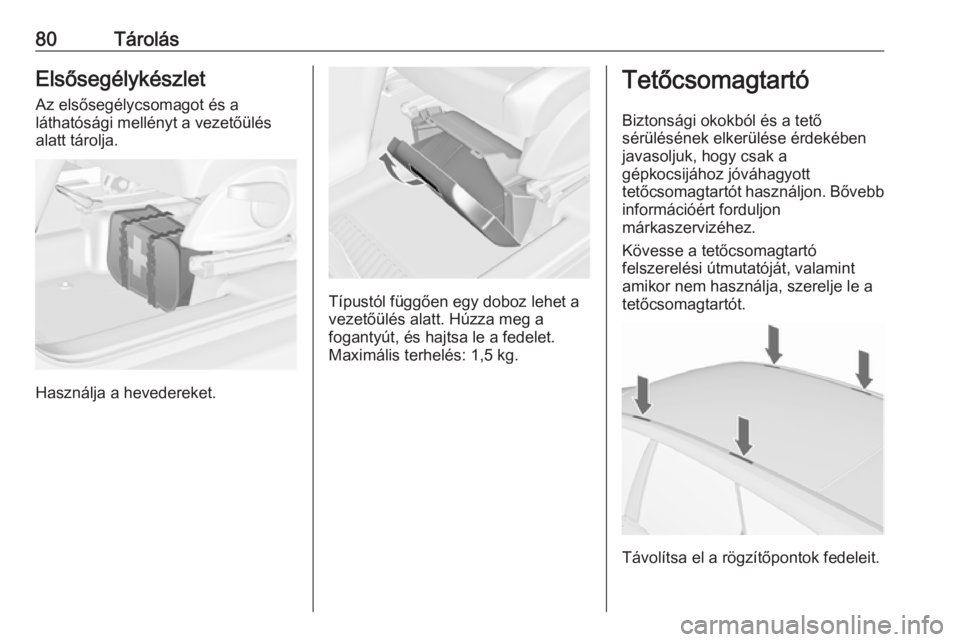 80 Tárolás

Elsősegélykészlet

Az elsősegélycsomagot és a láthatósági mellényt a vezetőülés alatt tárolja.

Használja a hevedereket.

Típustól függően egy doboz lehet a vezetőülés alatt. Húzza meg a fogantyút, és hajtsa le a fedelet. Maximális terhelés: 1,5 kg.

Tetőcsomagtartó

Biztonsági okokból és a tető sérülésének elkerülése érdekében javasoljuk, hogy csak a gépkocsijához jóváhagyott tetőcsomagtartót használjon. Bővebb információért forduljon márkaszervizéhez.

Kövesse a tetőcsomagtartó felszerelési útmutatóját, valamint amikor nem használja, szerelje le a tetőcsomagtartót.

Távolítsa el a rögzítőpontok fedeleit.

carmanualsonline.info